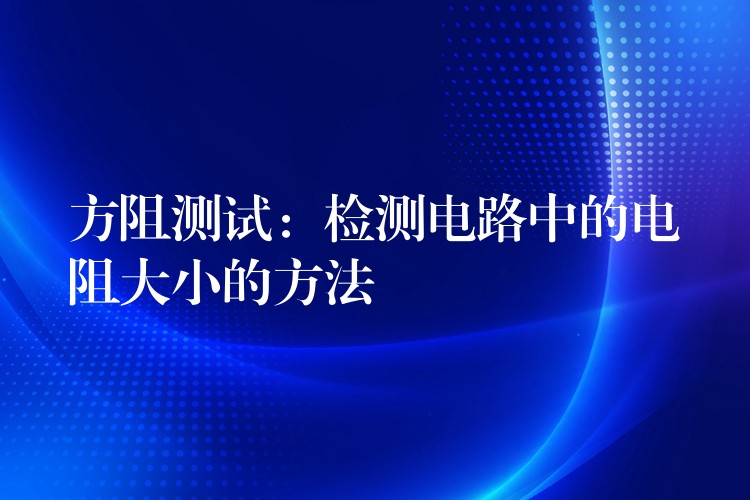 方阻测试：检测电路中的电阻大小的方法